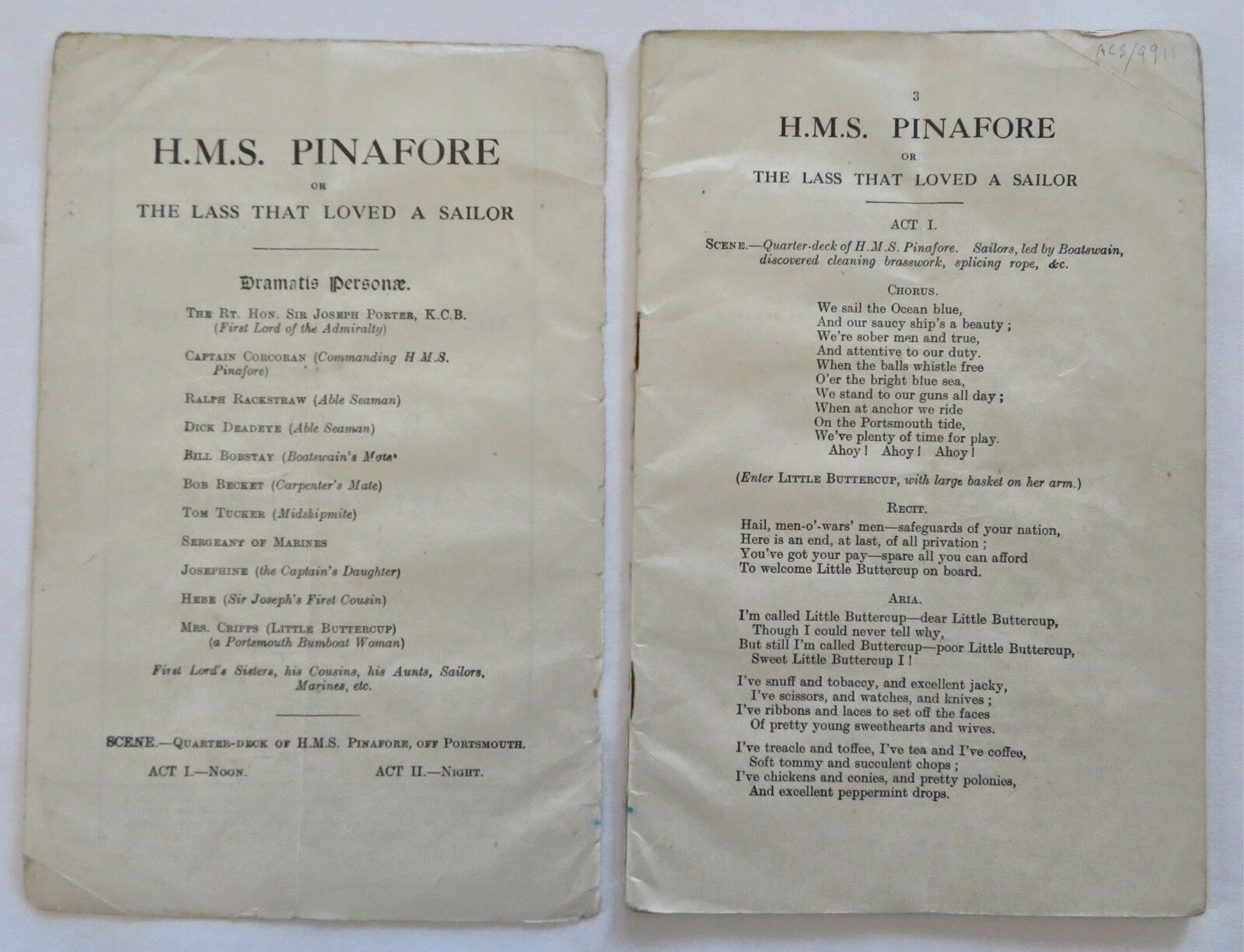 H.M.S. PINAFORE
OR
THE LASS THAT LOVED A SAILOR

Dramatis Personæ.

THE RT. HON. SIR JOSEPH PORTER, K.C.B. (First Lord of the Admiralty)

CAPTAIN CORCORAN (Commanding H.M.S. Pinafore)

RALPH RACKSTRAW (Able Seaman)

DICK DEADEYE (Able Seaman)

BILL BOBSTAY (Boatswain's Mate)

BOB BECKET (Carpenter's Mate)

TOM TUCKER (Midshipmite)

SERGEANT OF MARINES

JOSEPHINE (the Captain's Daughter)

HEBE (Sir Joseph's First Cousin)

MRS. CRIPPS (LITTLE BUTTERCUP) (a Portsmouth Bumboat Woman)

First Lord's Sisters, his Cousins, his Aunts, Sailors, Marines, etc.

SCENE.—QUARTER-DECK OF H.M.S. PINAFORE, OFF PORTSMOUTH.

ACT I.—NOON. ACT II.—NIGHT.

ACS/9911

3
H.M.S. PINAFORE
OR
THE LASS THAT LOVED A SAILOR

ACT I.

SCENE.—Quarter-deck of H.M.S. Pinafore. Sailors, led by Boatswain, discovered cleaning brasswork, splicing rope, &c.

CHORUS.

We sail the Ocean blue,
And our saucy ship's a beauty;
We're sober men and true,
And attentive to our duty.
When the balls whistle free
O'er the bright blue sea,
We stand to our guns all day;
When at anchor we ride
On the Portsmouth tide,
We've plenty of time for play.
Ahoy! Ahoy! Ahoy!

(Enter LITTLE BUTTERCUP, with large basket on her arm.)

RECIT.

Hail, men-o'-wars' men—safeguards of your nation,
Here is an end, at last, of all privation;
You've got your pay—spare all you can afford
To welcome Little Buttercup on board.

ARIA.

I'm called Little Buttercup—dear Little Buttercup,
Though I could never tell why,
But still I'm called Buttercup—poor Little Buttercup,
Sweet Little Buttercup I!

I've snuff and tobaccy, and excellent jacky,
I've scissors, and watches, and knives;
I've ribbons and laces to set off the faces
Of pretty young sweethearts and wives.

I've treacle and toffee, I've tea and I've coffee,
Soft tommy and succulent chops;
I've chickens and conies, and pretty polonies,
And excellent peppermint drops.